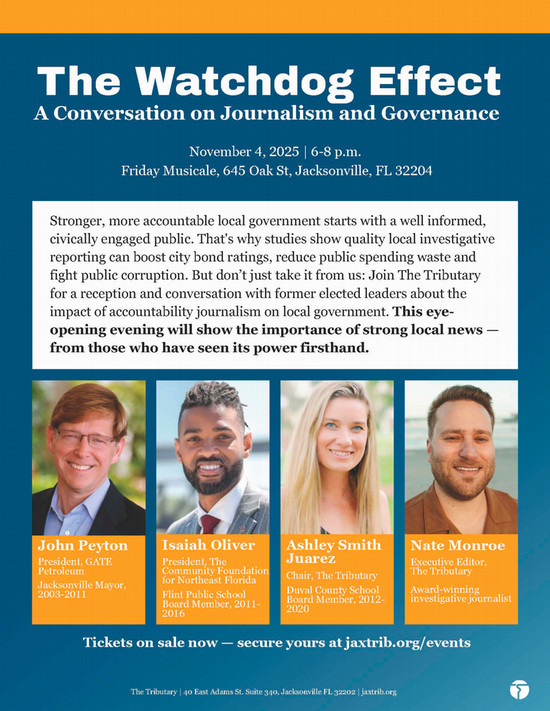 The Watchdog Effect

A Conversation on Journalism and Governance

November 4, 2025 | 6-8 p.m.
Friday Musicale, 645 Oak St, Jacksonville, FL 32204

Stronger, more accountable local government starts with a well informed, civically engaged public. That's why studies show quality local investigative reporting can boost city bond ratings, reduce public spending waste and fight public corruption. But don't just take it from us: Join The Tributary for a reception and conversation with former elected leaders about the impact of accountability journalism on local government. This eye-opening evening will show the importance of strong local news — from those who have seen its power firsthand.

John Peyton
President, GATE Petroleum
Jacksonville Mayor, 2003-2011

Isaiah Oliver
President, The Community Foundation for Northeast Florida
Flint Public School Board Member, 2011-2016

Ashley Smith Juarez
Chair, The Tributary
Duval County School Board Member, 2012-2020

Nate Monroe
Executive Editor, The Tributary
Award-winning investigative journalist

Tickets on sale now — secure yours at jaxtrib.org/events

The Tributary | 40 East Adams St. Suite 340, Jacksonville FL 32202 | jaxtrib.org